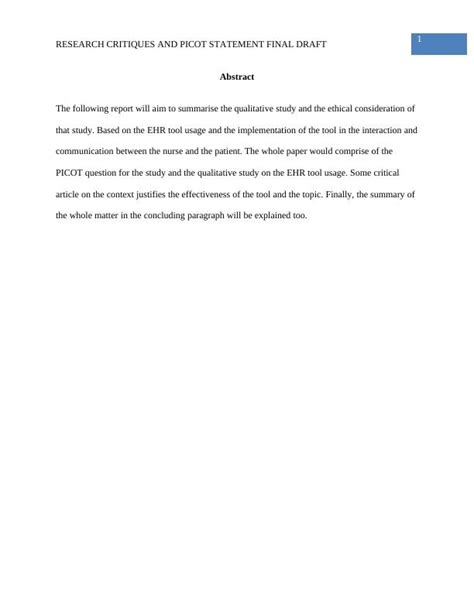 RESEARCH CRITIQUES AND PICOT STATEMENT FINAL DRAFT

1

Abstract

The following report will aim to summarise the qualitative study and the ethical consideration of that study. Based on the EHR tool usage and the implementation of the tool in the interaction and communication between the nurse and the patient. The whole paper would comprise of the PICOT question for the study and the qualitative study on the EHR tool usage. Some critical article on the context justifies the effectiveness of the tool and the topic. Finally, the summary of the whole matter in the concluding paragraph will be explained too.